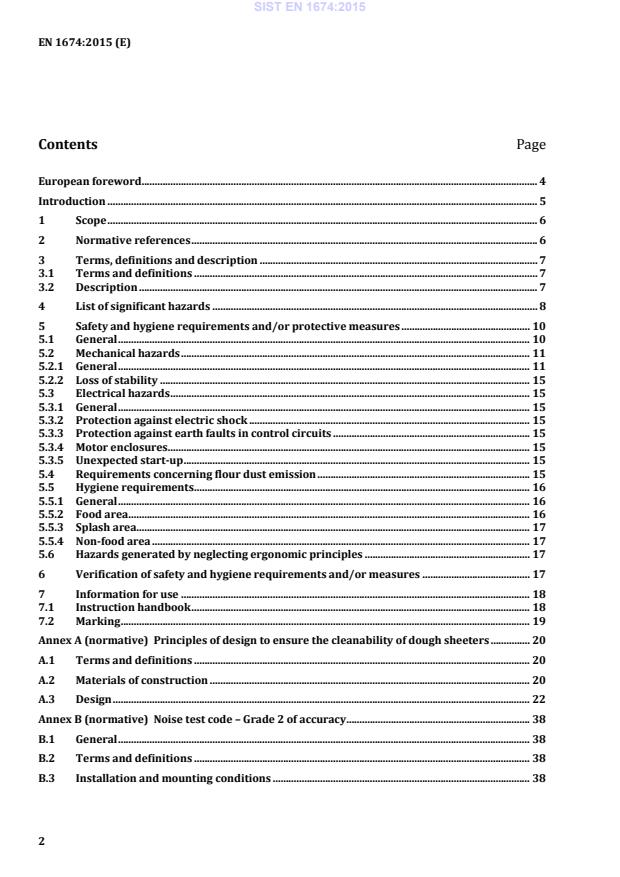 SIST EN 1674:2015

EN 1674:2015 (E)

Contents Page

European foreword 4
Introduction 5
1 Scope 6
2 Normative references 6
3 Terms, definitions and description 7
3.1 Terms and definitions 7
3.2 Description 7
4 List of significant hazards 8
5 Safety and hygiene requirements and/or protective measures 10
5.1 General 10
5.2 Mechanical hazards 11
5.2.1 General 11
5.2.2 Loss of stability 15
5.3 Electrical hazards 15
5.3.1 General 15
5.3.2 Protection against electric shock 15
5.3.3 Protection against earth faults in control circuits 15
5.3.4 Motor enclosures 15
5.3.5 Unexpected start-up 15
5.4 Requirements concerning flour dust emission 15
5.5 Hygiene requirements 16
5.5.1 General 16
5.5.2 Food area 16
5.5.3 Splash area 17
5.5.4 Non-food area 17
5.6 Hazards generated by neglecting ergonomic principles 17
6 Verification of safety and hygiene requirements and/or measures 17
7 Information for use 18
7.1 Instruction handbook 18
7.2 Marking 19
Annex A (normative) Principles of design to ensure the cleanability of dough sheeters 20
A.1 Terms and definitions 20
A.2 Materials of construction 20
A.3 Design 22
Annex B (normative) Noise test code – Grade 2 of accuracy 38
B.1 General 38
B.2 Terms and definitions 38
B.3 Installation and mounting conditions 38

2